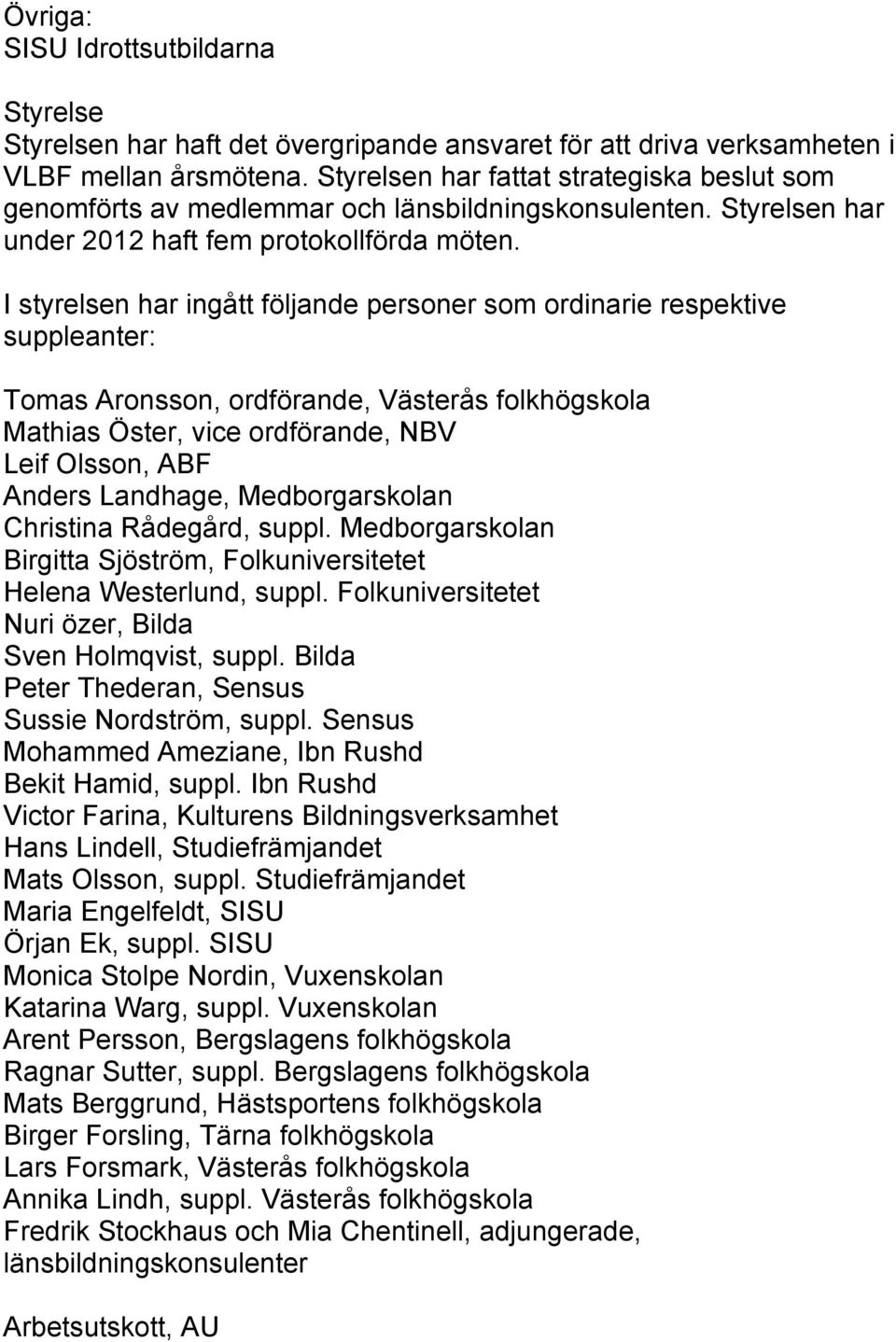 Övriga:
SISU Idrottsutbildarna

Styrelse
Styrelsen har haft det övergripande ansvaret för att driva verksamheten i VLBF mellan årsmötena. Styrelsen har fattat strategiska beslut som genomförts av medlemmar och länsbildningskonsulenten. Styrelsen har under 2012 haft fem protokollförda möten.

I styrelsen har ingått följande personer som ordinarie respektive suppleanter:

Tomas Aronsson, ordförande, Västerås folkhögskola
Mathias Öster, vice ordförande, NBV
Leif Olsson, ABF
Anders Landhage, Medborgarskolan
Christina Rådegård, suppl. Medborgarskolan
Birgitta Sjöström, Folkuniversitetet
Helena Westerlund, suppl. Folkuniversitetet
Nuri özer, Bilda
Sven Holmqvist, suppl. Bilda
Peter Thederan, Sensus
Sussie Nordström, suppl. Sensus
Mohammed Ameziane, Ibn Rushd
Bekit Hamid, suppl. Ibn Rushd
Victor Farina, Kulturens Bildningsverksamhet
Hans Lindell, Studiefrämjandet
Mats Olsson, suppl. Studiefrämjandet
Maria Engelfeldt, SISU
Örjan Ek, suppl. SISU
Monica Stolpe Nordin, Vuxenskolan
Katarina Warg, suppl. Vuxenskolan
Arent Persson, Bergslagens folkhögskola
Ragnar Sutter, suppl. Bergslagens folkhögskola
Mats Berggrund, Hästsportens folkhögskola
Birger Forsling, Tärna folkhögskola
Lars Forsmark, Västerås folkhögskola
Annika Lindh, suppl. Västerås folkhögskola
Fredrik Stockhaus och Mia Chentinell, adjungerade, länsbildningskonsulenter

Arbetsutskott, AU